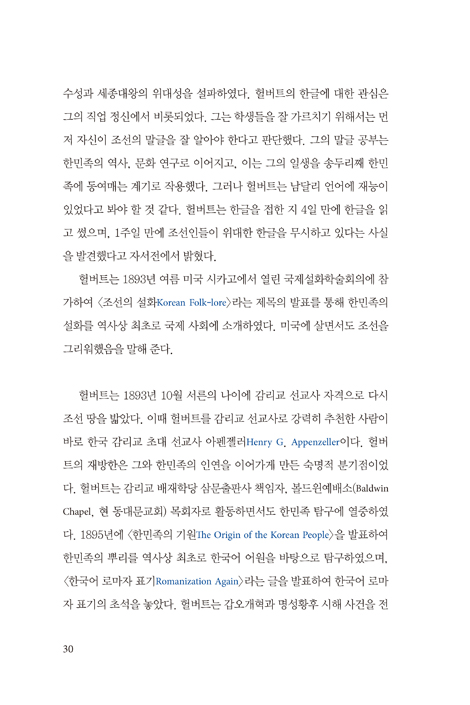 수성과 세종대왕의 위대성을 설파하였다. 헐버트의 한글에 대한 관심은 그의 직업 정신에서 비롯되었다. 그는 학생들을 잘 가르치기 위해서는 먼저 자신이 조선의 말글을 잘 알아야 한다고 판단했다. 그의 말글 공부는 한민족의 역사, 문화 연구로 이어지고, 이는 그의 일생을 송두리째 한민족에 동여매는 계기로 작용했다. 그러나 헐버트는 남달리 언어에 재능이 있었다고 봐야 할 것 같다. 헐버트는 한글을 접한 지 4일 만에 한글을 읽고 썼으며, 1주일 만에 조선인들이 위대한 한글을 무시하고 있다는 사실을 발견했다고 자서전에서 밝혔다.

헐버트는 1893년 여름 미국 시카고에서 열린 국제설화학술회의에 참가하여 〈조선의 설화Korean Folk-lore〉라는 제목의 발표를 통해 한민족의 설화를 역사상 최초로 국제 사회에 소개하였다. 미국에 살면서도 조선을 그리워했음을 말해 준다.

헐버트는 1893년 10월 서른의 나이에 감리교 선교사 자격으로 다시 조선 땅을 밟았다. 이때 헐버트를 감리교 선교사로 강력히 추천한 사람이 바로 한국 감리교 초대 선교사 아펜젤러Henry G. Appenzeller이다. 헐버트의 재방한은 그와 한민족의 인연을 이어가게 만든 숙명적 분기점이었다. 헐버트는 감리교 배재학당 삼문출판사 책임자, 볼드윈예배소(Baldwin Chapel, 현 동대문교회) 목회자로 활동하면서도 한민족 탐구에 열중하였다. 1895년에 〈한민족의 기원The Origin of the Korean People〉을 발표하여 한민족의 뿌리를 역사상 최초로 한국어 어원을 바탕으로 탐구하였으며, 〈한국어 로마자 표기Romanization Again〉라는 글을 발표하여 한국어 로마자 표기의 초석을 놓았다. 헐버트는 갑오개혁과 명성황후 시해 사건을 전

30